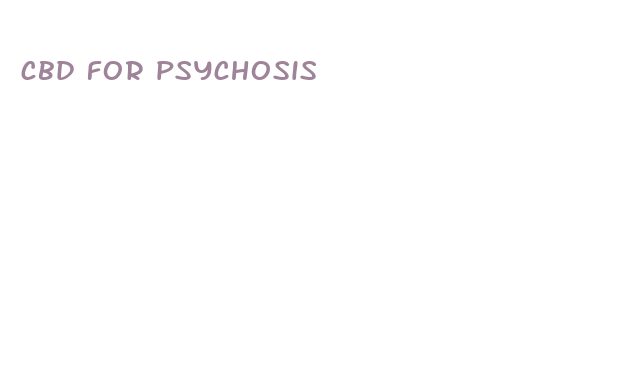 CBD FOR PSYCHOSIS